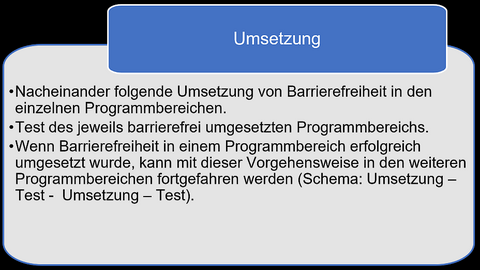 Umsetzung

•Nacheinander folgende Umsetzung von Barrierefreiheit in den einzelnen Programmbereichen.

•Test des jeweils barrierefrei umgesetzten Programmbereichs.

•Wenn Barrierefreiheit in einem Programmbereich erfolgreich umgesetzt wurde, kann mit dieser Vorgehensweise in den weiteren Programmbereichen fortgefahren werden (Schema: Umsetzung – Test - Umsetzung – Test).